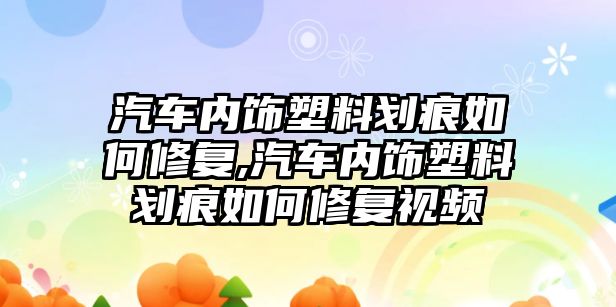 汽车内饰塑料划痕如何修复,汽车内饰塑料划痕如何修复视频